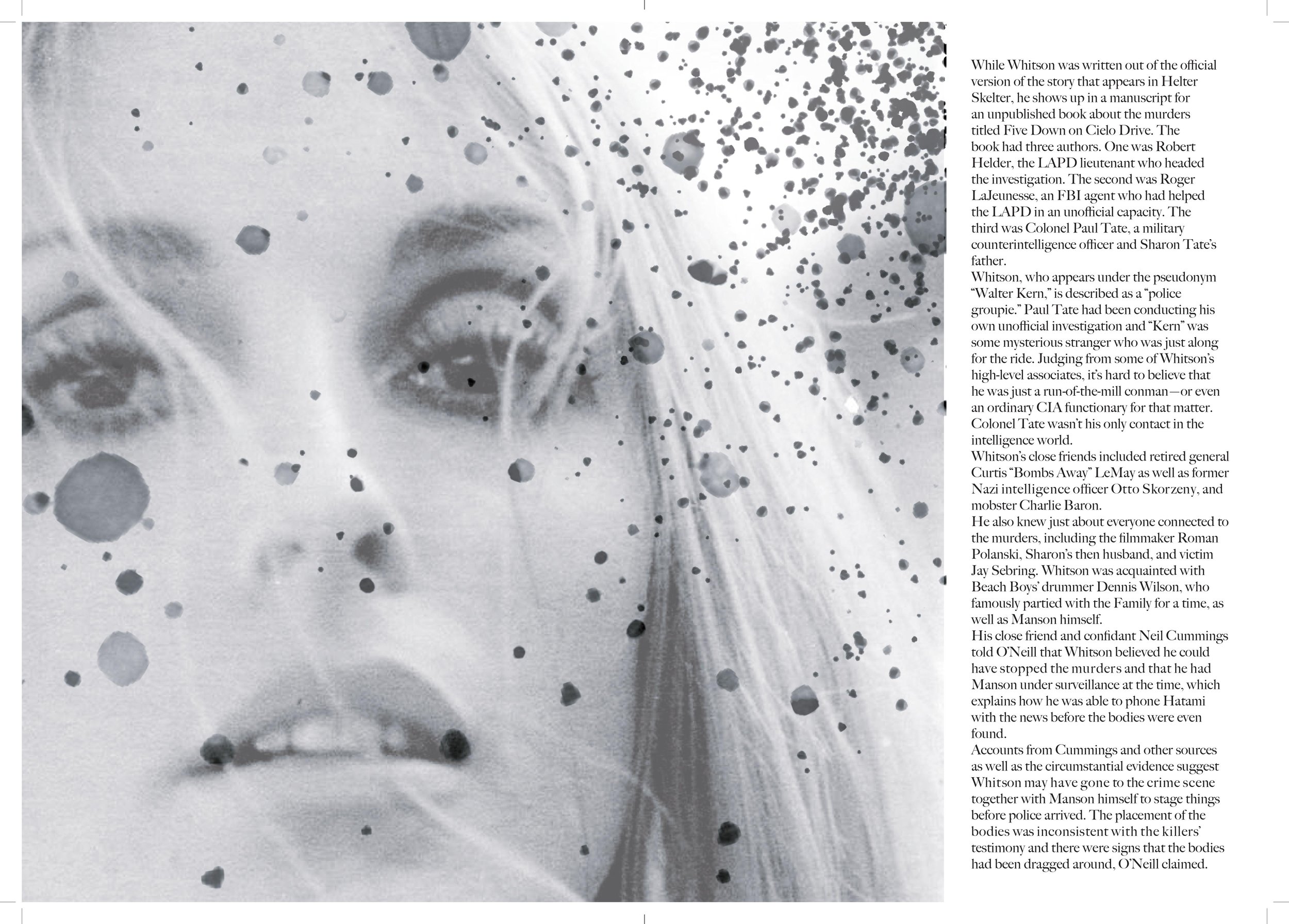 While Whitson was written out of the official version of the story that appears in Helter Skelter, he shows up in a manuscript for an unpublished book about the murders titled Five Down on Cielo Drive. The book had three authors. One was Robert Helder, the LAPD lieutenant who headed the investigation. The second was Roger LaJeunesse, an FBI agent who had helped the LAPD in an unofficial capacity. The third was Colonel Paul Tate, a military counterintelligence officer and Sharon Tate's father.

Whitson, who appears under the pseudonym "Walter Kern," is described as a "police groupie." Paul Tate had been conducting his own unofficial investigation and "Kern" was some mysterious stranger who was just along for the ride. Judging from some of Whitson's high-level associates, it's hard to believe that he was just a run-of-the-mill conman—or even an ordinary CIA functionary for that matter. Colonel Tate wasn't his only contact in the intelligence world.

Whitson's close friends included retired general Curtis "Bombs Away" LeMay as well as former Nazi intelligence officer Otto Skorzeny, and mobster Charlie Baron.

He also knew just about everyone connected to the murders, including the filmmaker Roman Polanski, Sharon's then husband, and victim Jay Sebring. Whitson was acquainted with Beach Boys' drummer Dennis Wilson, who famously partied with the Family for a time, as well as Manson himself.

His close friend and confidant Neil Cummings told O'Neill that Whitson believed he could have stopped the murders and that he had Manson under surveillance at the time, which explains how he was able to phone Hatami with the news before the bodies were even found.

Accounts from Cummings and other sources as well as the circumstantial evidence suggest Whitson may have gone to the crime scene together with Manson himself to stage things before police arrived. The placement of the bodies was inconsistent with the killers' testimony and there were signs that the bodies had been dragged around, O'Neill claimed.